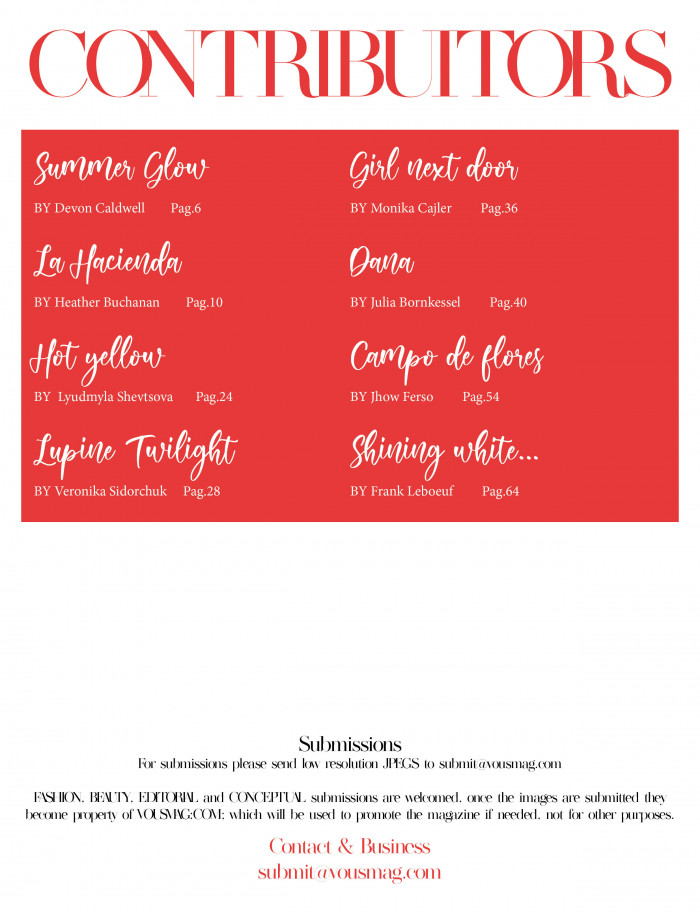 CONTRIBUTORS

Summer Glow
BY Devon Caldwell Pag.6

La Hacienda
BY Heather Buchanan Pag.10

Hot yellow
BY Lyudmyla Shevtsova Pag.24

Lupine Twilight
BY Veronika Sidorchuk Pag.28

Girl next door
BY Monika Cajler Pag.36

Dana
BY Julia Bornkessel Pag.40

Campo de flores
BY Jhow Ferso Pag.54

Shining white...
BY Frank Leboeuf Pag.64

Submissions
For submissions please send low resolution JPEGS to submit@vousmag.com

FASHION, BEAUTY, EDITORIAL and CONCEPTUAL submissions are welcomed, once the images are submitted they become property of VOUSMAG.COM; which will be used to promote the magazine if needed, not for other purposes.

Contact & Business
submit@vousmag.com